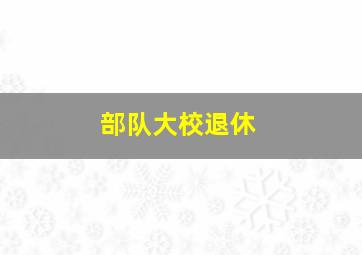 部队大校退休